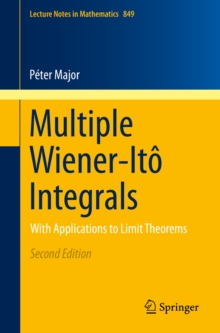 Lecture Notes in Mathematics 849

Péter Major

Multiple Wiener-Itô Integrals

With Applications to Limit Theorems

Second Edition

Springer